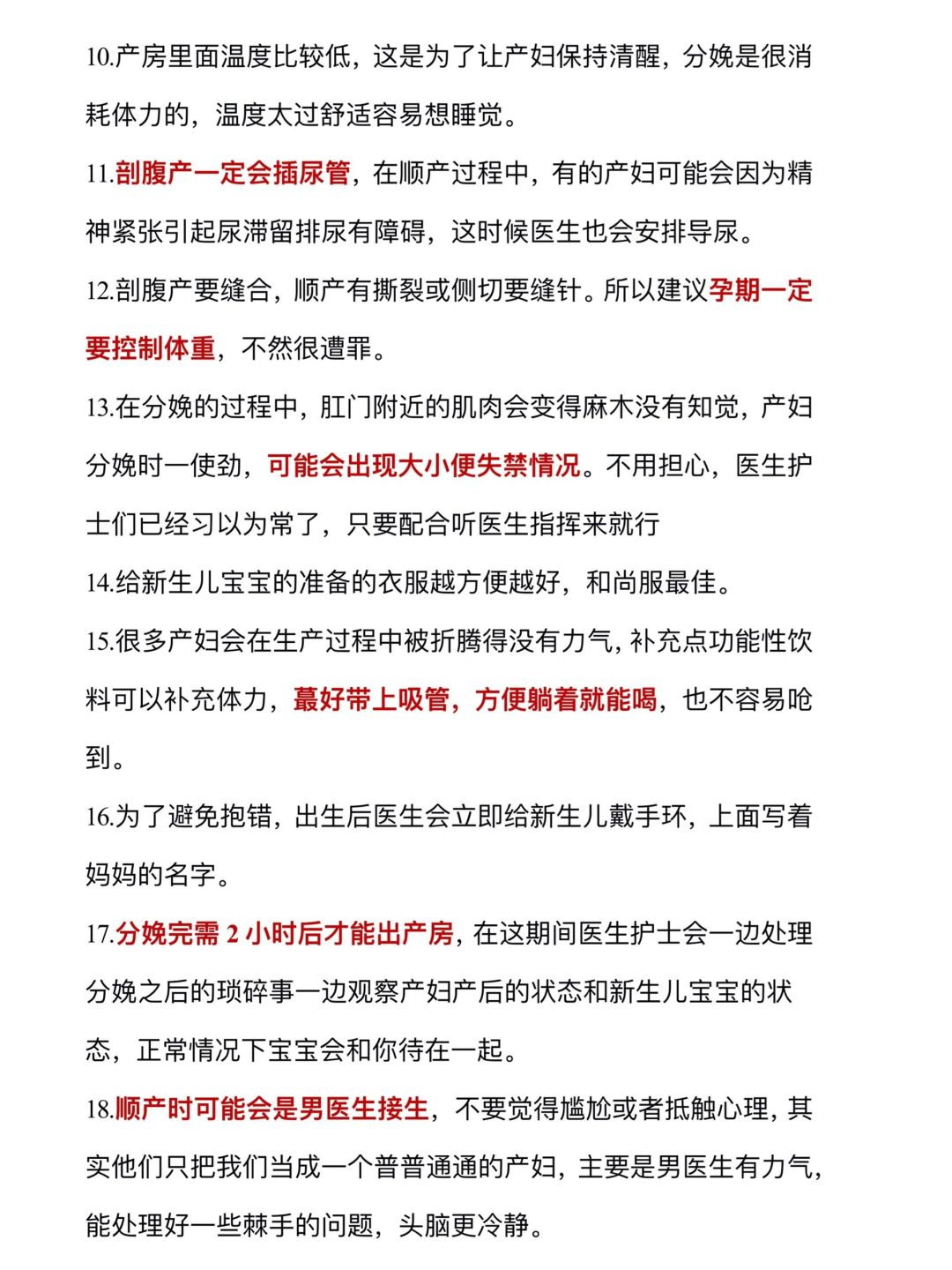 10.产房里面温度比较低，这是为了让产妇保持清醒，分娩是很消耗体力的，温度太过舒适容易想睡觉。

11.剖腹产一定会插尿管，在顺产过程中，有的产妇可能会因为精神紧张引起尿滞留排尿有障碍，这时候医生也会安排导尿。

12.剖腹产要缝合，顺产有撕裂或侧切要缝针。所以建议孕期一定要控制体重，不然很遭罪。

13.在分娩的过程中，肛门附近的肌肉会变得麻木没有知觉，产妇分娩时一使劲，可能会出现大小便失禁情况。不用担心，医生护士们已经习以为常了，只要配合听医生指挥来就行

14.给新生儿宝宝的准备的衣服越方便越好，和尚服最佳。

15.很多产妇会在生产过程中被折腾得没有力气，补充点功能性饮料可以补充体力，蕞好带上吸管，方便躺着就能喝，也不容易呛到。

16.为了避免抱错，出生后医生会立即给新生儿戴手环，上面写着妈妈的名字。

17.分娩完需 2 小时后才能出产房，在这期间医生护士会一边处理分娩之后的琐碎事一边观察产妇产后的状态和新生儿宝宝的状态，正常情况下宝宝会和你待在一起。

18.顺产时可能会是男医生接生，不要觉得尴尬或者抵触心理，其实他们只把我们当成一个普普通通的产妇，主要是男医生有力气，能处理好一些棘手的问题，头脑更冷静。